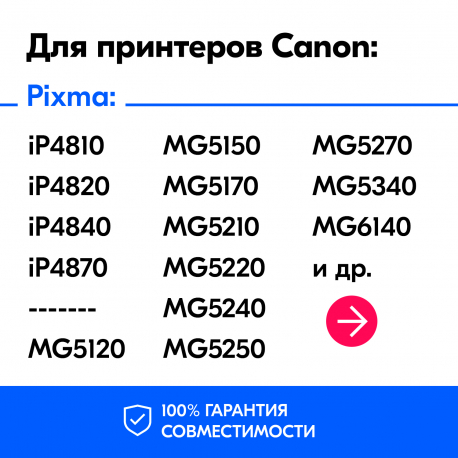 Для принтеров Canon:

Pixma:

iP4810
iP4820
iP4840
iP4870
-------
MG5120

MG5150
MG5170
MG5210
MG5220
MG5240
MG5250

MG5270
MG5340
MG6140
и др.

100% ГАРАНТИЯ СОВМЕСТИМОСТИ